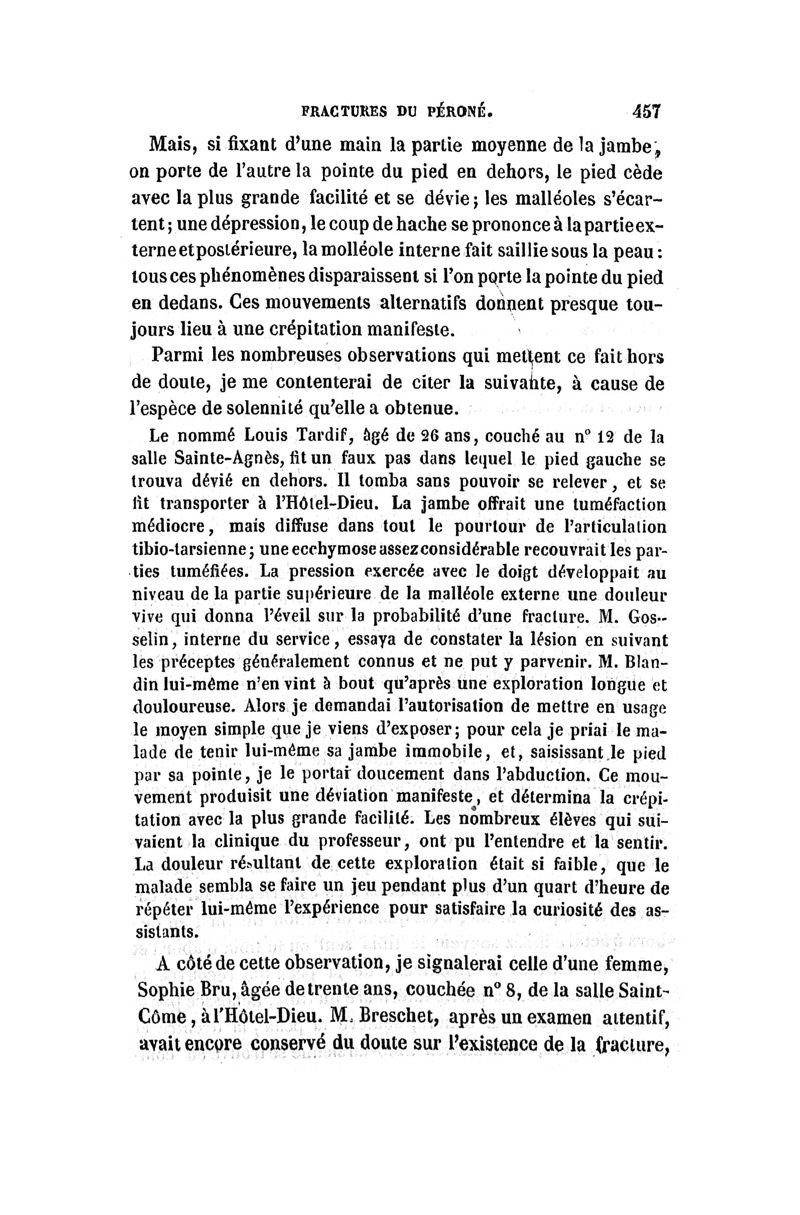 FRACTURES DU PÉRONÉ. 457

Mais, si fixant d'une main la partie moyenne de la jambe, on porte de l'autre la pointe du pied en dehors, le pied cède avec la plus grande facilité et se dévie; les malléoles s'écartent; une dépression, le coup de hache se prononce à la partie externe et postérieure, la molléole interne fait saillie sous la peau: tous ces phénomènes disparaissent si l'on porte la pointe du pied en dedans. Ces mouvements alternatifs donnent presque toujours lieu à une crépitation manifeste.

Parmi les nombreuses observations qui mettent ce fait hors de doute, je me contenterai de citer la suivante, à cause de l'espèce de solennité qu'elle a obtenue.

Le nommé Louis Tardif, âgé de 26 ans, couché au n° 12 de la salle Sainte-Agnès, fit un faux pas dans lequel le pied gauche se trouva dévié en dehors. Il tomba sans pouvoir se relever, et se fit transporter à l'Hôtel-Dieu. La jambe offrait une tuméfaction médiocre, mais diffuse dans tout le pourtour de l'articulation tibio-tarsienne; une ecchymose assez considérable recouvrait les parties tuméfiées. La pression exercée avec le doigt développait au niveau de la partie supérieure de la malléole externe une douleur vive qui donna l'éveil sur la probabilité d'une fracture. M. Gosselin, interne du service, essaya de constater la lésion en suivant les préceptes généralement connus et ne put y parvenir. M. Blandin lui-même n'en vint à bout qu'après une exploration longue et douloureuse. Alors je demandai l'autorisation de mettre en usage le moyen simple que je viens d'exposer; pour cela je priai le malade de tenir lui-même sa jambe immobile, et, saisissant le pied par sa pointe, je le portai doucement dans l'abduction. Ce mouvement produisit une déviation manifeste, et détermina la crépitation avec la plus grande facilité. Les nombreux élèves qui suivaient la clinique du professeur, ont pu l'entendre et la sentir. La douleur résultant de cette exploration était si faible, que le malade sembla se faire un jeu pendant plus d'un quart d'heure de répéter lui-même l'expérience pour satisfaire la curiosité des assistants.

A côté de cette observation, je signalerai celle d'une femme, Sophie Bru, âgée de trente ans, couchée n° 8, de la salle Saint-Côme, à l'Hôtel-Dieu. M. Breschet, après un examen attentif, avait encore conservé du doute sur l'existence de la fracture,